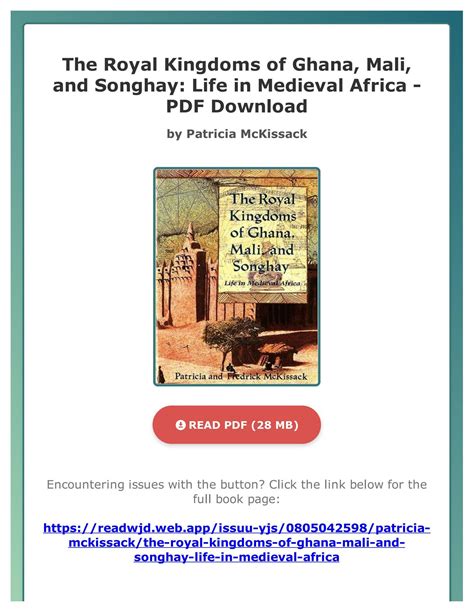 The Royal Kingdoms of Ghana, Mali, and Songhay: Life in Medieval Africa - PDF Download

by Patricia McKissack

The Royal Kingdoms of Ghana, Mali, and Songhay

Life in Medieval Africa

Patricia and Fredrick McKissack

READ PDF (28 MB)

Encountering issues with the button? Click the link below for the full book page:

https://readwjd.web.app/issuu-yjs/0805042598/patricia-mckissack/the-royal-kingdoms-of-ghana-mali-and-songhay-life-in-medieval-africa